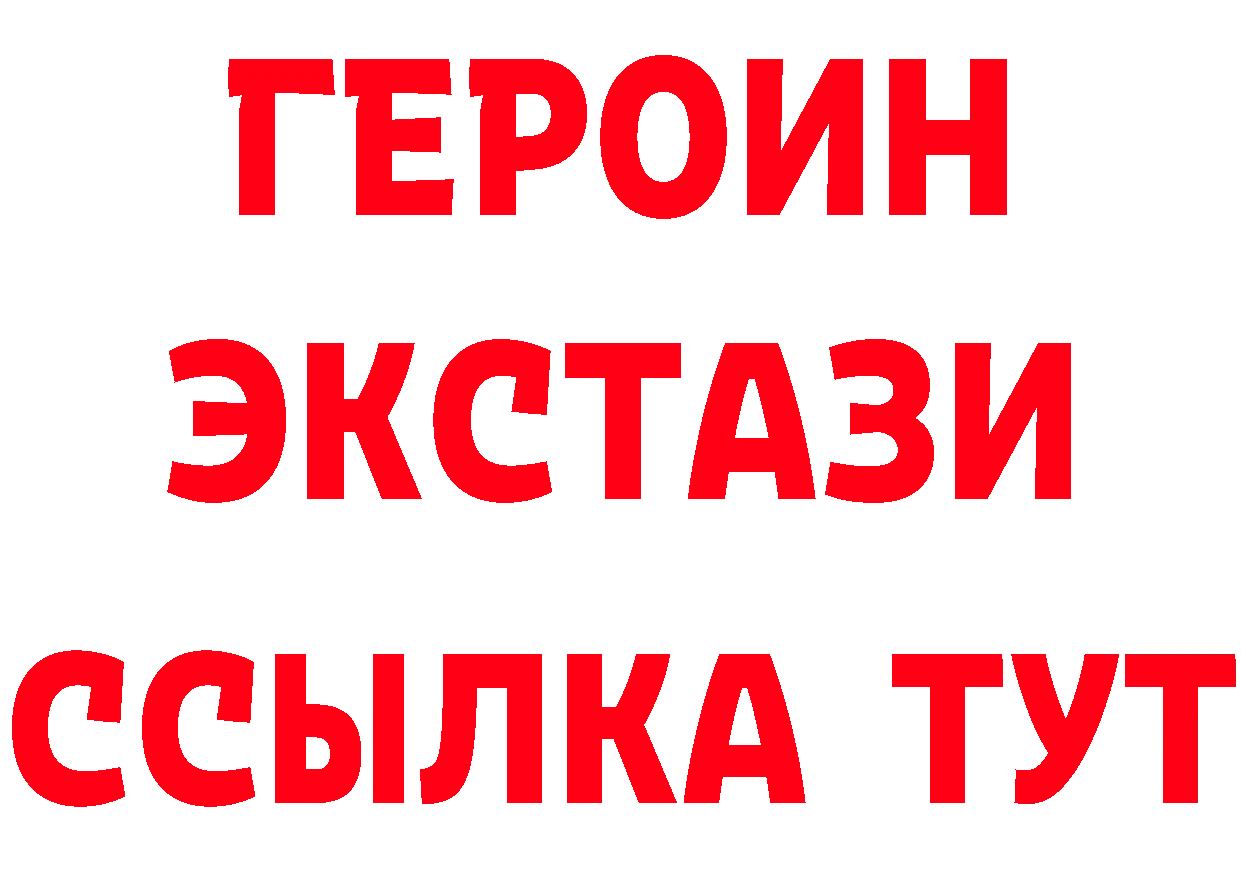 ГЕРОИН ЭКСТАЗИ ССЫЛКА ТУТ